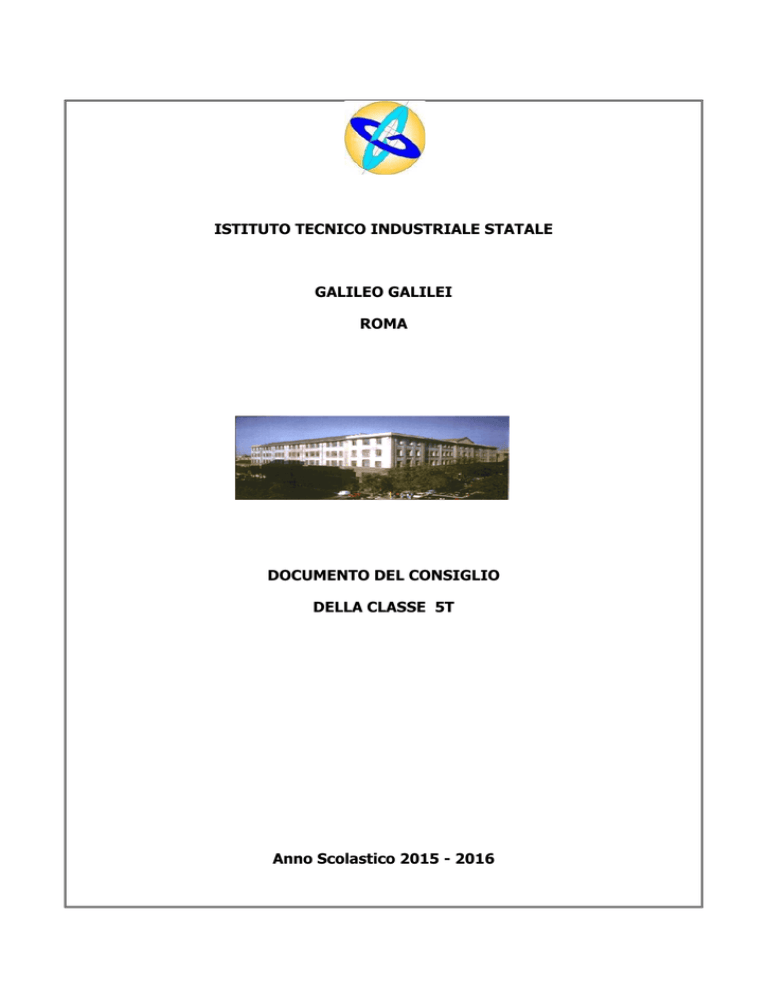 ISTITUTO TECNICO INDUSTRIALE STATALE

GALILEO GALILEI

ROMA

DOCUMENTO DEL CONSIGLIO

DELLA CLASSE 5T

Anno Scolastico 2015 - 2016